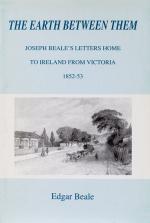 THE EARTH BETWEEN THEM

JOSEPH BEALE'S LETTERS HOME

TO IRELAND FROM VICTORIA

1852-53

Edgar Beale